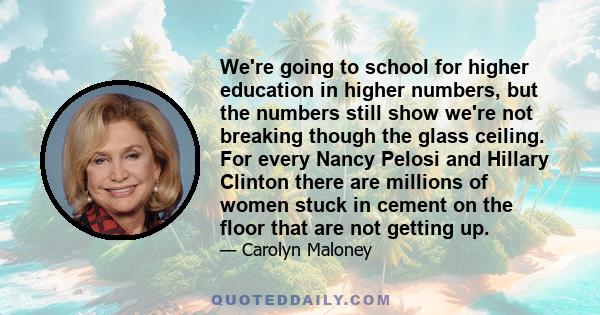 We're going to school for higher education in higher numbers, but the numbers still show we're not breaking though the glass ceiling. For every Nancy Pelosi and Hillary Clinton there are millions of women stuck in cement on the floor that are not getting up.
— Carolyn Maloney

QUOTEDDAILY.COM